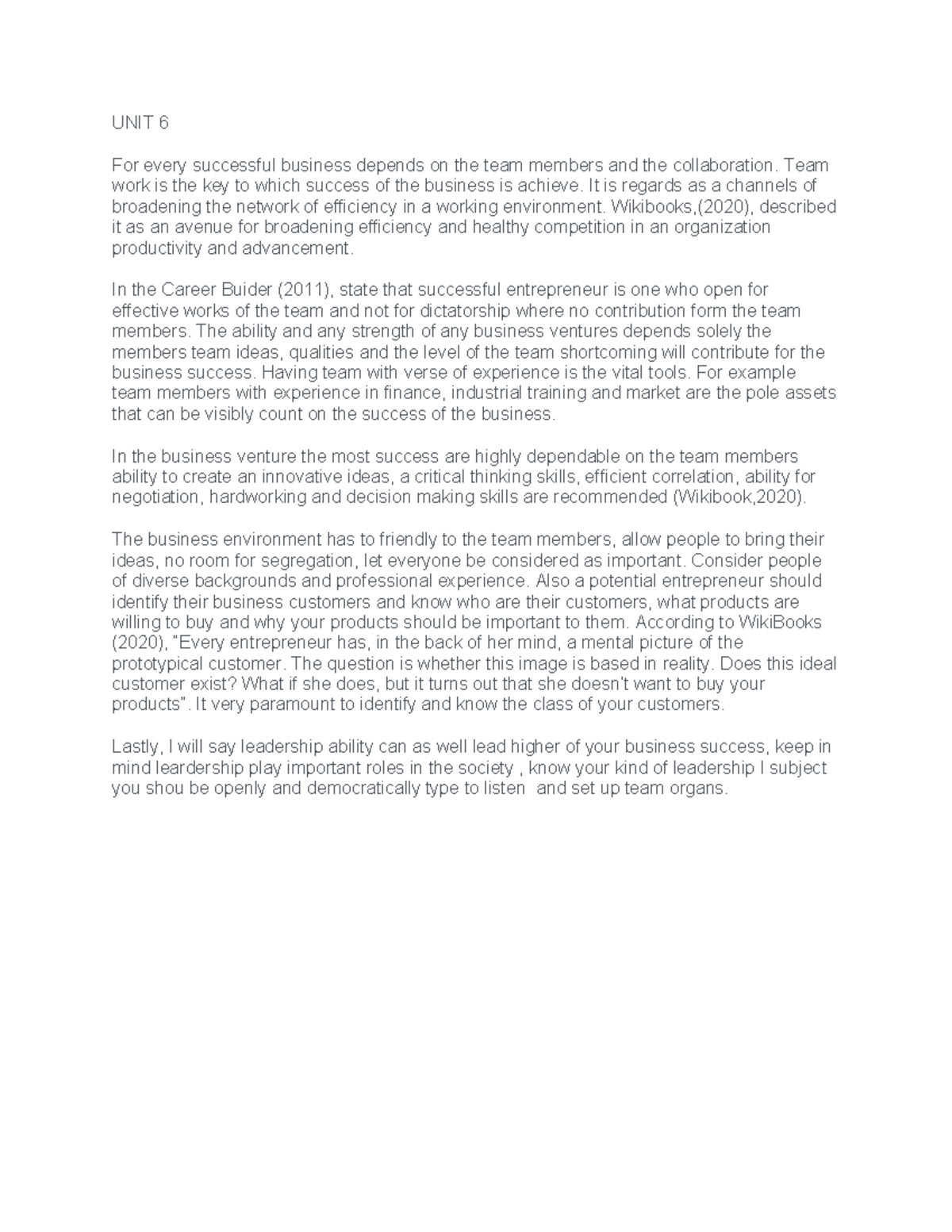 UNIT 6

For every successful business depends on the team members and the collaboration. Team work is the key to which success of the business is achieve. It is regards as a channels of broadening the network of efficiency in a working environment. Wikibooks,(2020), described it as an avenue for broadening efficiency and healthy competition in an organization productivity and advancement.

In the Career Buider (2011), state that successful entrepreneur is one who open for effective works of the team and not for dictatorship where no contribution form the team members. The ability and any strength of any business ventures depends solely the members team ideas, qualities and the level of the team shortcoming will contribute for the business success. Having team with verse of experience is the vital tools. For example team members with experience in finance, industrial training and market are the pole assets that can be visibly count on the success of the business.

In the business venture the most success are highly dependable on the team members ability to create an innovative ideas, a critical thinking skills, efficient correlation, ability for negotiation, hardworking and decision making skills are recommended (Wikibook,2020).

The business environment has to friendly to the team members, allow people to bring their ideas, no room for segregation, let everyone be considered as important. Consider people of diverse backgrounds and professional experience. Also a potential entrepreneur should identify their business customers and know who are their customers, what products are willing to buy and why your products should be important to them. According to WikiBooks (2020), "Every entrepreneur has, in the back of her mind, a mental picture of the prototypical customer. The question is whether this image is based in reality. Does this ideal customer exist? What if she does, but it turns out that she doesn't want to buy your products". It very paramount to identify and know the class of your customers.

Lastly, I will say leadership ability can as well lead higher of your business success, keep in mind leardership play important roles in the society , know your kind of leadership I subject you shou be openly and democratically type to listen and set up team organs.